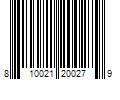 8 10021 20027 9